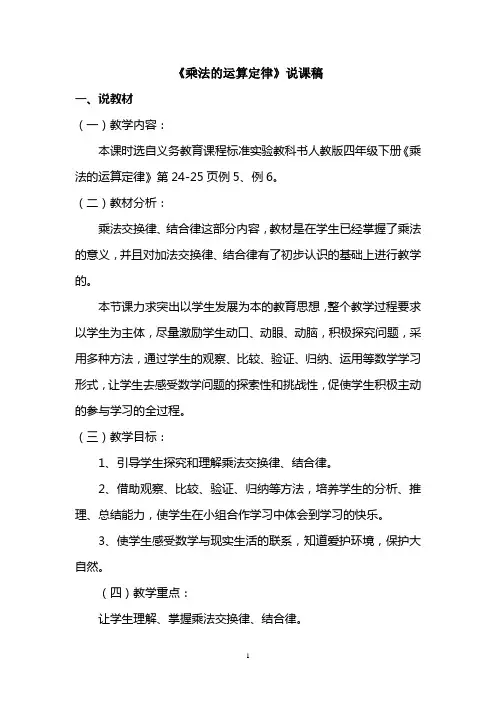 《乘法的运算定律》说课稿

一、说教材

（一）教学内容：

本课时选自义务教育课程标准实验教科书人教版四年级下册《乘法的运算定律》第 24-25 页例 5、例 6。

（二）教材分析：

乘法交换律、结合律这部分内容，教材是在学生已经掌握了乘法的意义，并且对加法交换律、结合律有了初步认识的基础上进行教学的。

本节课力求突出以学生发展为本的教育思想，整个教学过程要求以学生为主体，尽量激励学生动口、动眼、动脑，积极探究问题，采用多种方法，通过学生的观察、比较、验证、归纳、运用等数学学习形式，让学生去感受数学问题的探索性和挑战性，促使学生积极主动的参与学习的全过程。

（三）教学目标：

1、引导学生探究和理解乘法交换律、结合律。

2、借助观察、比较、验证、归纳等方法，培养学生的分析、推理、总结能力，使学生在小组合作学习中体会到学习的快乐。

3、使学生感受数学与现实生活的联系，知道爱护环境，保护大自然。

（四）教学重点：

让学生理解、掌握乘法交换律、结合律。

1